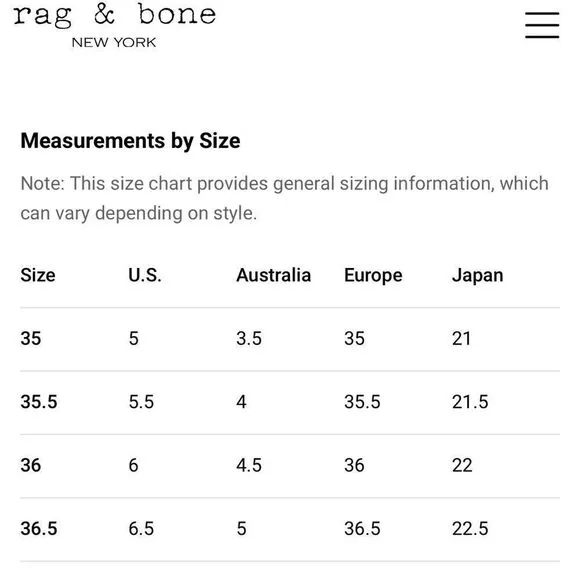 rag & bone
NEW YORK

Measurements by Size

Note: This size chart provides general sizing information, which can vary depending on style.

| Size | U.S. | Australia | Europe | Japan |
|---|---|---|---|---|
| 35 | 5 | 3.5 | 35 | 21 |
| 35.5 | 5.5 | 4 | 35.5 | 21.5 |
| 36 | 6 | 4.5 | 36 | 22 |
| 36.5 | 6.5 | 5 | 36.5 | 22.5 |